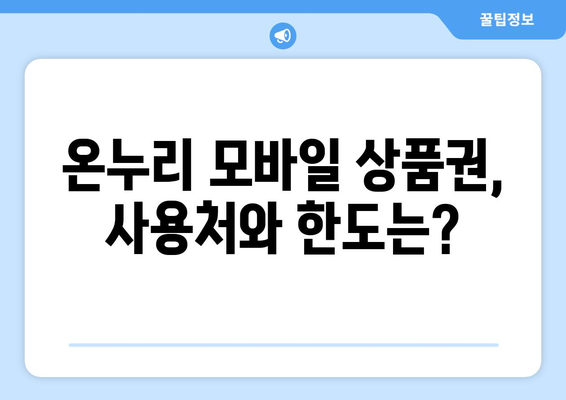 꿀팁정보

온누리 모바일 상품권, 사용처와 한도는?